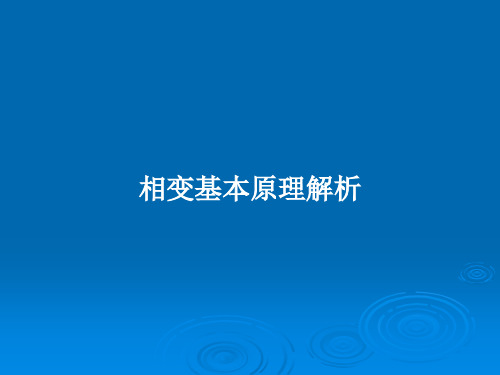 相变基本原理解析